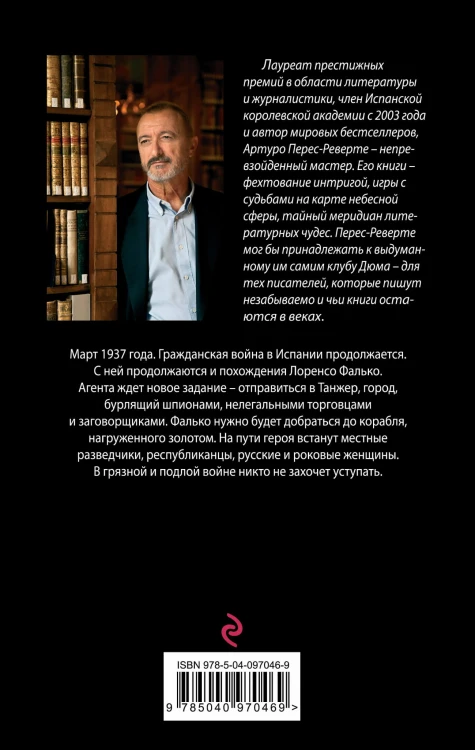 Лауреат престижных премий в области литературы и журналистики, член Испанской королевской академии с 2003 года и автор мировых бестселлеров, Артуро Перес-Реверте – непревзойденный мастер. Его книги – фехтование интригой, игры с судьбами на карте небесной сферы, тайный меридиан литературных чудес. Перес-Реверте мог бы принадлежать к выдуманному им самим клубу Дюма – для тех писателей, которые пишут незабываемо и чьи книги остаются в веках.

Март 1937 года. Гражданская война в Испании продолжается. С ней продолжаются и похождения Лоренсо Фалько. Агента ждет новое задание – отправиться в Танжер, город, бурлящий шпионами, нелегальными торговцами и заговорщиками. Фалько нужно будет добраться до корабля, нагруженного золотом. На пути героя встанут местные разведчики, республиканцы, русские и роковые женщины. В грязной и подлой войне никто не захочет уступать.

ISBN 978-5-04-097046-9

9 785040 970469 >